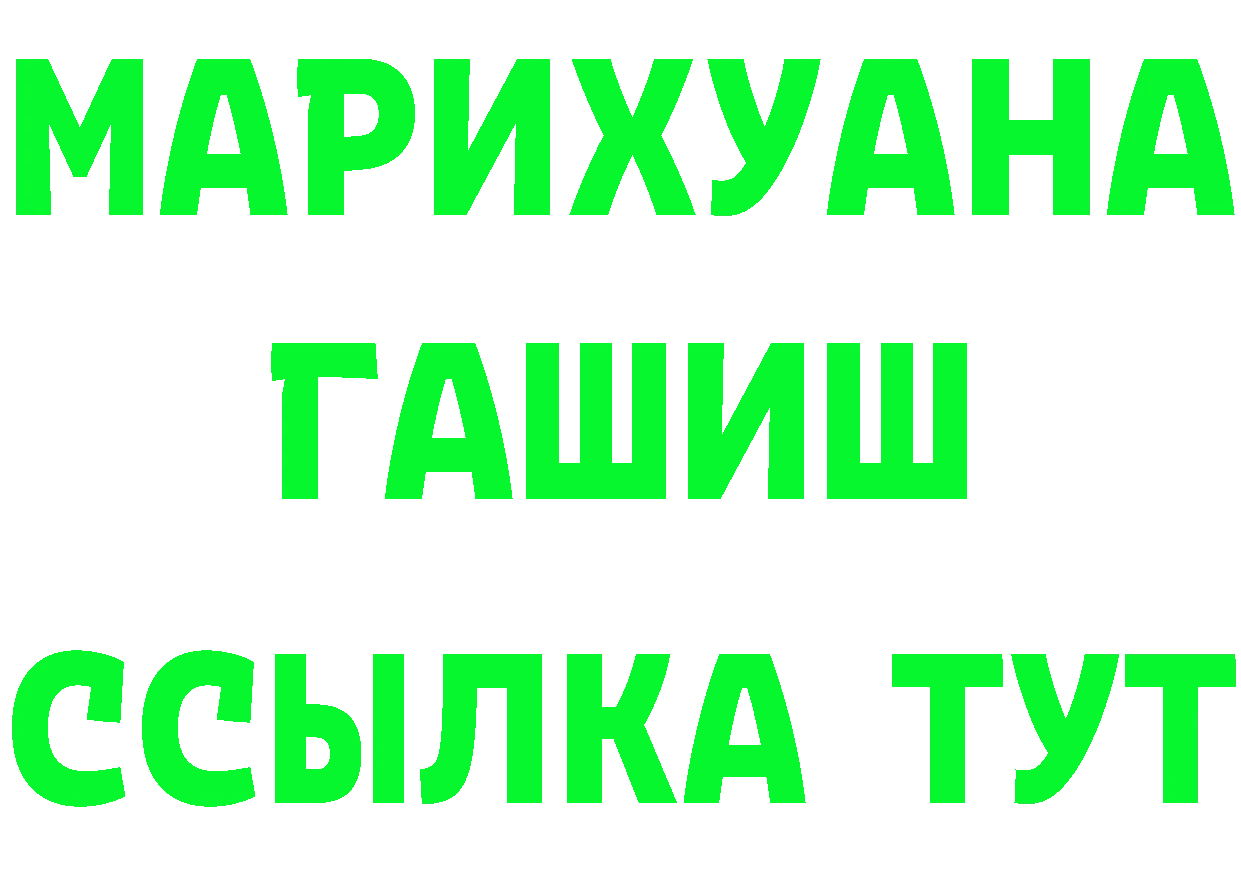 МАРИХУАНА
ГАШИШ
ССЫЛКА ТУТ